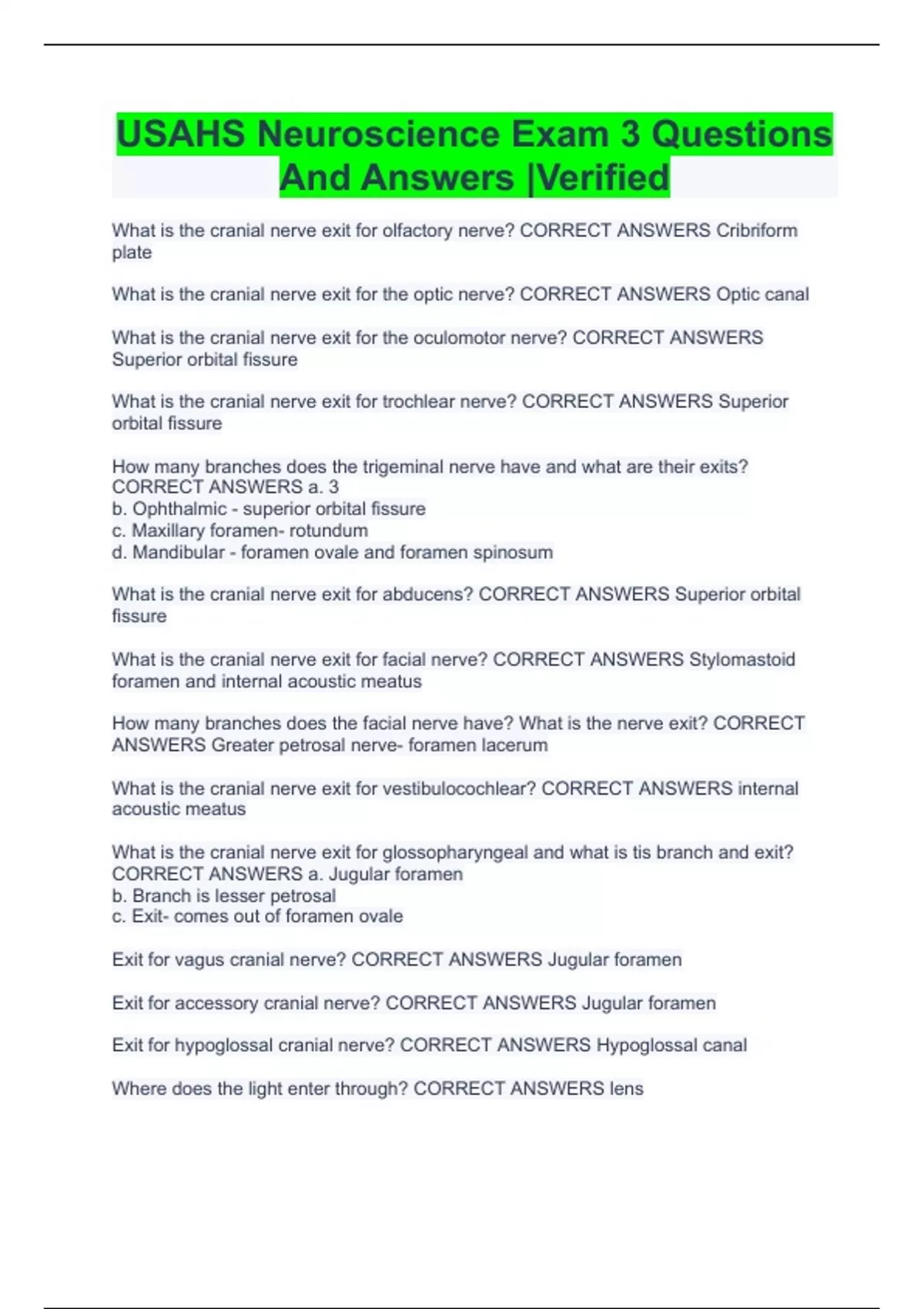 USAHS Neuroscience Exam 3 Questions And Answers |Verified

What is the cranial nerve exit for olfactory nerve? CORRECT ANSWERS Cribriform plate

What is the cranial nerve exit for the optic nerve? CORRECT ANSWERS Optic canal

What is the cranial nerve exit for the oculomotor nerve? CORRECT ANSWERS Superior orbital fissure

What is the cranial nerve exit for trochlear nerve? CORRECT ANSWERS Superior orbital fissure

How many branches does the trigeminal nerve have and what are their exits? CORRECT ANSWERS a. 3
b. Ophthalmic - superior orbital fissure
c. Maxillary foramen- rotundum
d. Mandibular - foramen ovale and foramen spinosum

What is the cranial nerve exit for abducens? CORRECT ANSWERS Superior orbital fissure

What is the cranial nerve exit for facial nerve? CORRECT ANSWERS Stylomastoid foramen and internal acoustic meatus

How many branches does the facial nerve have? What is the nerve exit? CORRECT ANSWERS Greater petrosal nerve- foramen lacerum

What is the cranial nerve exit for vestibulocochlear? CORRECT ANSWERS internal acoustic meatus

What is the cranial nerve exit for glossopharyngeal and what is tis branch and exit? CORRECT ANSWERS a. Jugular foramen
b. Branch is lesser petrosal
c. Exit- comes out of foramen ovale

Exit for vagus cranial nerve? CORRECT ANSWERS Jugular foramen

Exit for accessory cranial nerve? CORRECT ANSWERS Jugular foramen

Exit for hypoglossal cranial nerve? CORRECT ANSWERS Hypoglossal canal

Where does the light enter through? CORRECT ANSWERS lens